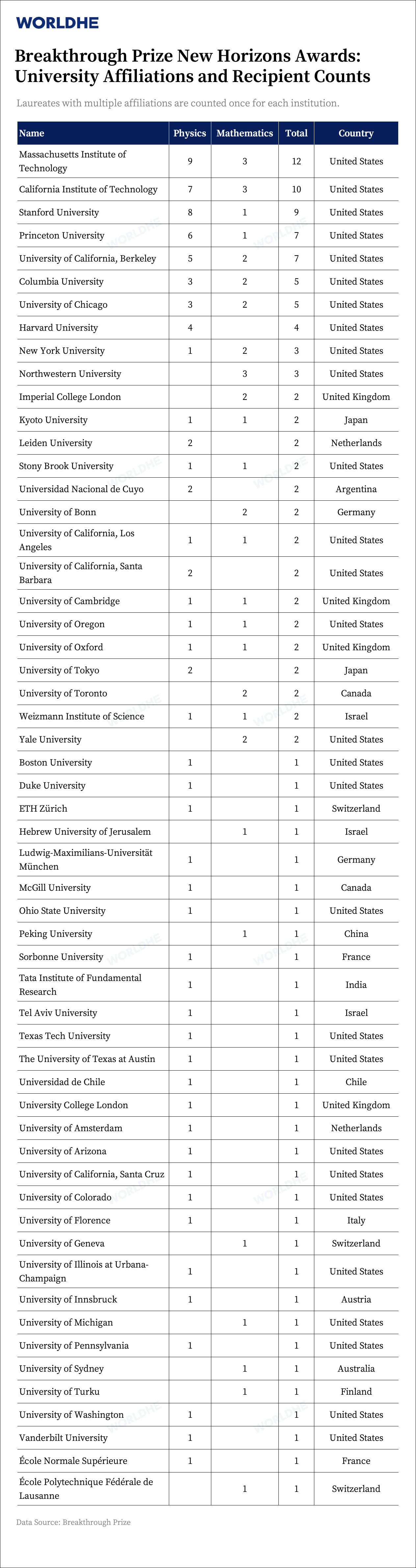 WORLDHE

Breakthrough Prize New Horizons Awards: University Affiliations and Recipient Counts

Laureates with multiple affiliations are counted once for each institution.

| Name | Physics | Mathematics | Total | Country |
|---|---|---|---|---|
| Massachusetts Institute of Technology | 9 | 3 | 12 | United States |
| California Institute of Technology | 7 | 3 | 10 | United States |
| Stanford University | 8 | 1 | 9 | United States |
| Princeton University | 6 | 1 | 7 | United States |
| University of California, Berkeley | 5 | 2 | 7 | United States |
| Columbia University | 3 | 2 | 5 | United States |
| University of Chicago | 3 | 2 | 5 | United States |
| Harvard University | 4 |  | 4 | United States |
| New York University | 1 | 2 | 3 | United States |
| Northwestern University |  | 3 | 3 | United States |
| Imperial College London |  | 2 | 2 | United Kingdom |
| Kyoto University | 1 | 1 | 2 | Japan |
| Leiden University | 2 |  | 2 | Netherlands |
| Stony Brook University | 1 | 1 | 2 | United States |
| Universidad Nacional de Cuyo | 2 |  | 2 | Argentina |
| University of Bonn |  | 2 | 2 | Germany |
| University of California, Los Angeles | 1 | 1 | 2 | United States |
| University of California, Santa Barbara | 2 |  | 2 | United States |
| University of Cambridge | 1 | 1 | 2 | United Kingdom |
| University of Oregon | 1 | 1 | 2 | United States |
| University of Oxford | 1 | 1 | 2 | United Kingdom |
| University of Tokyo | 2 |  | 2 | Japan |
| University of Toronto |  | 2 | 2 | Canada |
| Weizmann Institute of Science | 1 | 1 | 2 | Israel |
| Yale University |  | 2 | 2 | United States |
| Boston University | 1 |  | 1 | United States |
| Duke University | 1 |  | 1 | United States |
| ETH Zürich | 1 |  | 1 | Switzerland |
| Hebrew University of Jerusalem |  | 1 | 1 | Israel |
| Ludwig-Maximilians-Universität München | 1 |  | 1 | Germany |
| McGill University | 1 |  | 1 | Canada |
| Ohio State University | 1 |  | 1 | United States |
| Peking University |  | 1 | 1 | China |
| Sorbonne University | 1 |  | 1 | France |
| Tata Institute of Fundamental Research | 1 |  | 1 | India |
| Tel Aviv University | 1 |  | 1 | Israel |
| Texas Tech University | 1 |  | 1 | United States |
| The University of Texas at Austin | 1 |  | 1 | United States |
| Universidad de Chile | 1 |  | 1 | Chile |
| University College London | 1 |  | 1 | United Kingdom |
| University of Amsterdam | 1 |  | 1 | Netherlands |
| University of Arizona | 1 |  | 1 | United States |
| University of California, Santa Cruz | 1 |  | 1 | United States |
| University of Colorado | 1 |  | 1 | United States |
| University of Florence | 1 |  | 1 | Italy |
| University of Geneva |  | 1 | 1 | Switzerland |
| University of Illinois at Urbana-Champaign | 1 |  | 1 | United States |
| University of Innsbruck | 1 |  | 1 | Austria |
| University of Michigan |  | 1 | 1 | United States |
| University of Pennsylvania | 1 |  | 1 | United States |
| University of Sydney |  | 1 | 1 | Australia |
| University of Turku |  | 1 | 1 | Finland |
| University of Washington | 1 |  | 1 | United States |
| Vanderbilt University | 1 |  | 1 | United States |
| École Normale Supérieure | 1 |  | 1 | France |
| École Polytechnique Fédérale de Lausanne |  | 1 | 1 | Switzerland |

Data Source: Breakthrough Prize